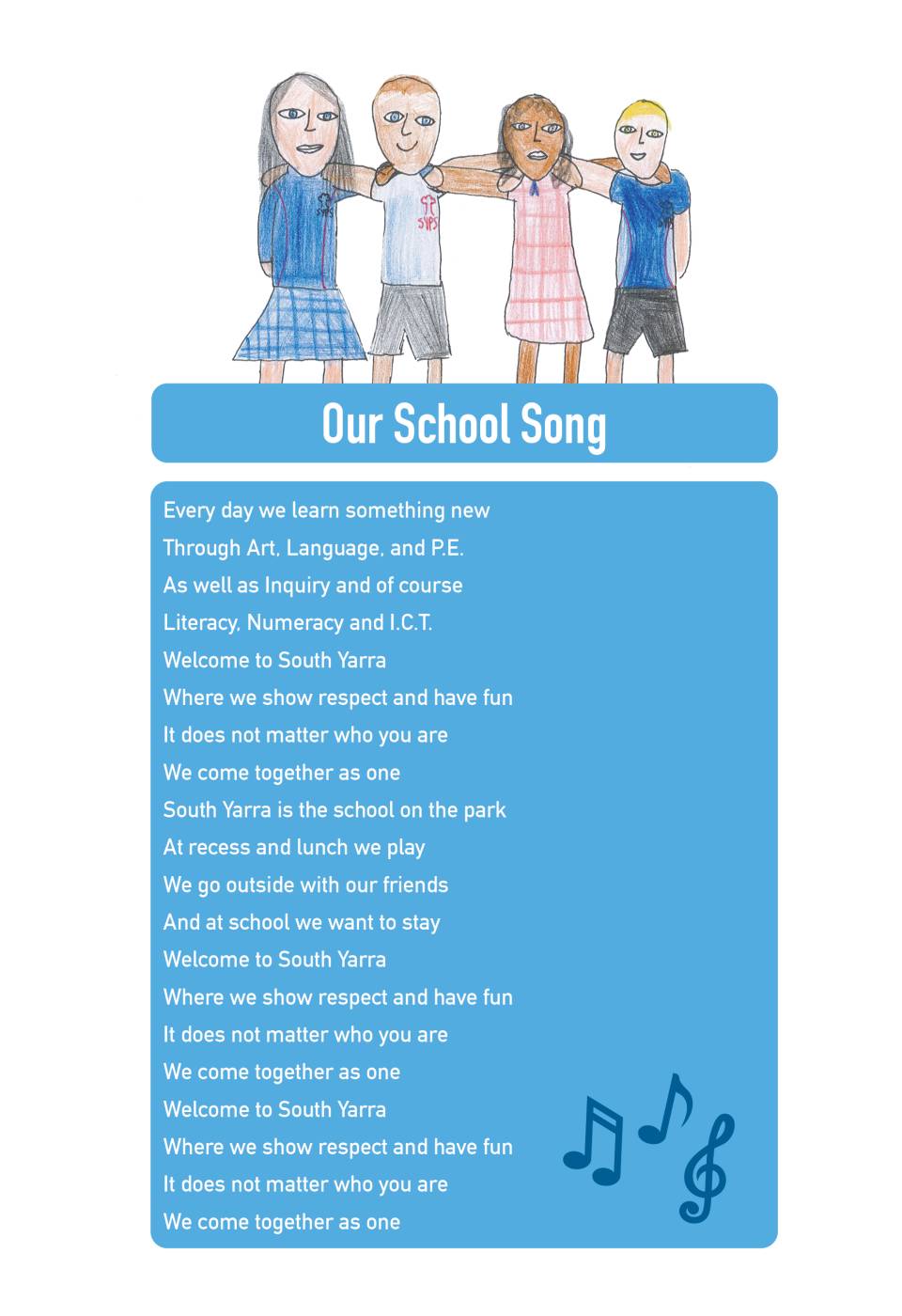 SYPS

SYPS

SYPS

Our School Song

Every day we learn something new
Through Art, Language, and P.E.
As well as Inquiry and of course
Literacy, Numeracy and I.C.T.
Welcome to South Yarra
Where we show respect and have fun
It does not matter who you are
We come together as one
South Yarra is the school on the park
At recess and lunch we play
We go outside with our friends
And at school we want to stay
Welcome to South Yarra
Where we show respect and have fun
It does not matter who you are
We come together as one
Welcome to South Yarra
Where we show respect and have fun
It does not matter who you are
We come together as one